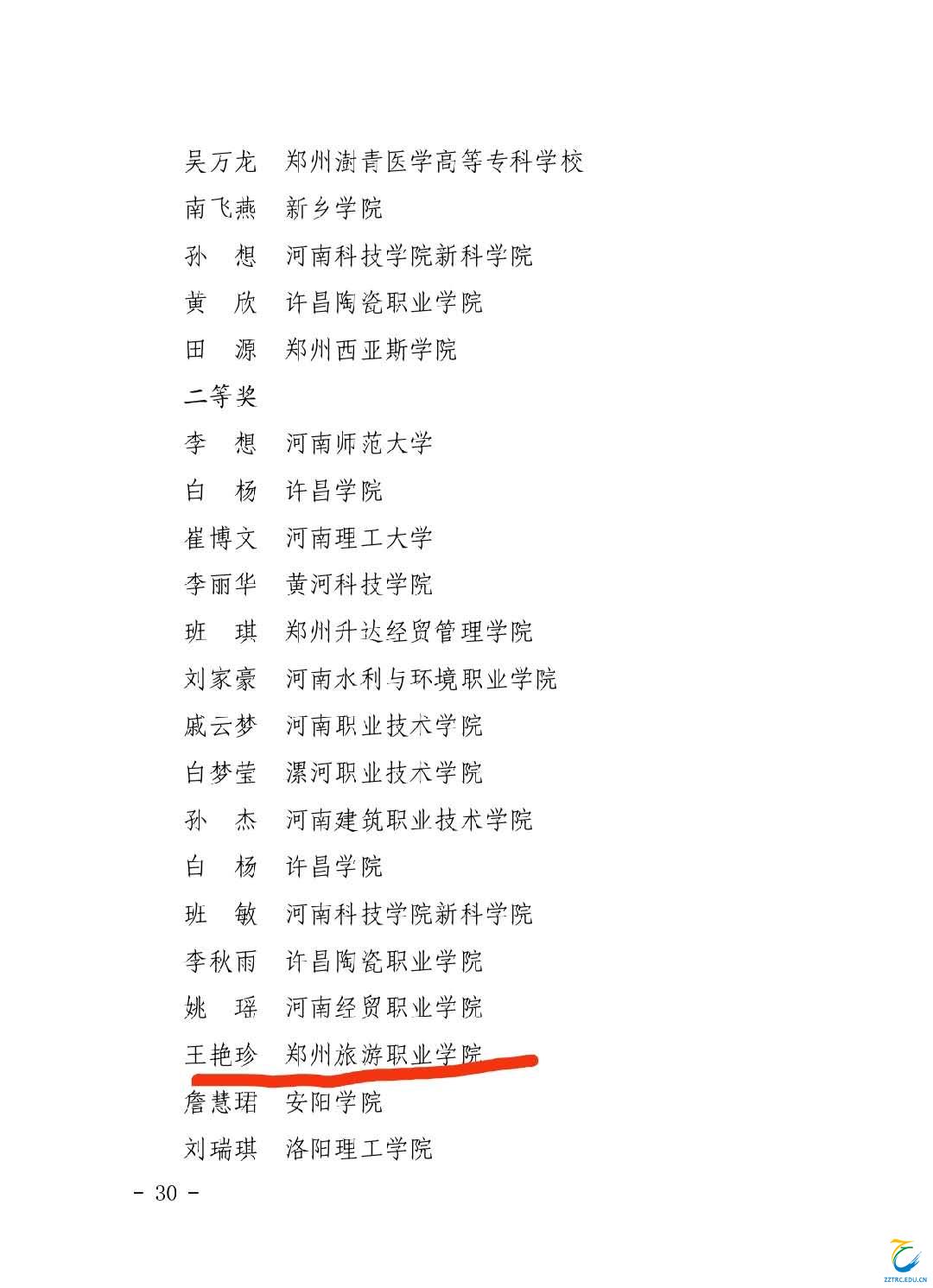 吴万龙 郑州澍青医学高等专科学校

南飞燕 新乡学院

孙　想 河南科技学院新科学院

黄　欣 许昌陶瓷职业学院

田　源 郑州西亚斯学院

二等奖

李　想 河南师范大学

白　杨 许昌学院

崔博文 河南理工大学

李丽华 黄河科技学院

班　琪 郑州升达经贸管理学院

刘家豪 河南水利与环境职业学院

戚云梦 河南职业技术学院

白梦莹 漯河职业技术学院

孙　杰 河南建筑职业技术学院

白　杨 许昌学院

班　敏 河南科技学院新科学院

李秋雨 许昌陶瓷职业学院

姚　瑶 河南经贸职业学院

王艳珍 郑州旅游职业学院

詹慧珺 安阳学院

刘瑞琪 洛阳理工学院

- 30 -

ZZTRC.EDU.CN